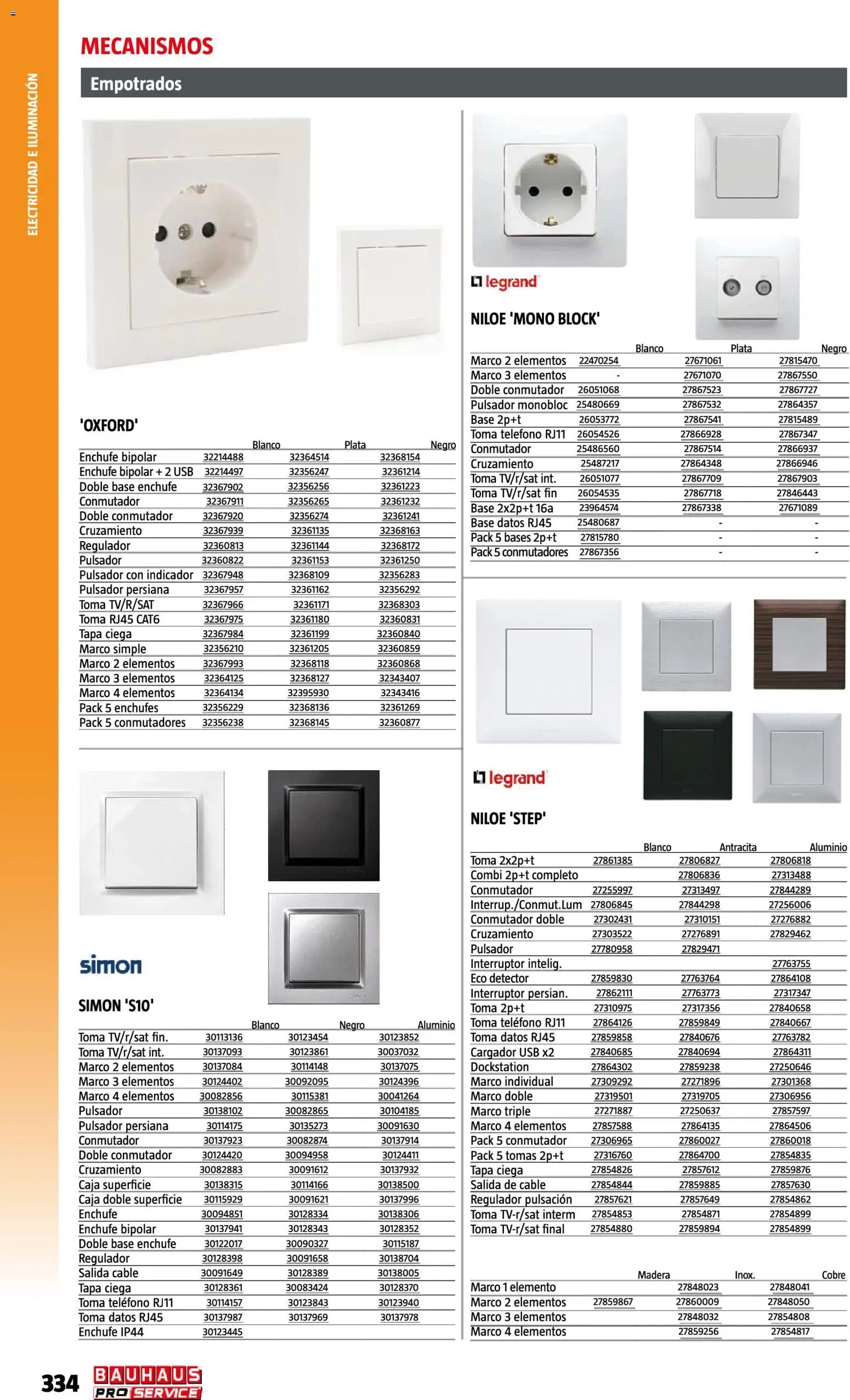 ELECTRICIDAD E ILUMINACIÓN

MECANISMOS

Empotrados

'OXFORD'

| | Blanco | Plata | Negro |
|---|---|---|---|
| Enchufe bipolar | 32214488 | 32364514 | 32368154 |
| Enchufe bipolar + 2 USB | 32214497 | 32356247 | 32361214 |
| Doble base enchufe | 32367902 | 32356256 | 32361223 |
| Conmutador | 32367911 | 32356265 | 32361232 |
| Doble conmutador | 32367920 | 32356274 | 32361241 |
| Cruzamiento | 32367939 | 32361135 | 32368163 |
| Regulador | 32360813 | 32361144 | 32368172 |
| Pulsador | 32360822 | 32361153 | 32361250 |
| Pulsador con indicador | 32367948 | 32368109 | 32356283 |
| Pulsador persiana | 32367957 | 32361162 | 32356292 |
| Toma TV/R/SAT | 32367966 | 32361171 | 32368303 |
| Toma RJ45 CAT6 | 32367975 | 32361180 | 32360831 |
| Tapa ciega | 32367984 | 32361199 | 32360840 |
| Marco simple | 32356210 | 32361205 | 32360859 |
| Marco 2 elementos | 32367993 | 32368118 | 32360868 |
| Marco 3 elementos | 32364125 | 32368127 | 32343407 |
| Marco 4 elementos | 32364134 | 32395930 | 32343416 |
| Pack 5 enchufes | 32356229 | 32368136 | 32361269 |
| Pack 5 conmutadores | 32356238 | 32368145 | 32360877 |

simon

SIMON 'S10'

| | Blanco | Negro | Aluminio |
|---|---|---|---|
| Toma TV/r/sat fin. | 30113136 | 30123454 | 30123852 |
| Toma TV/r/sat int. | 30137093 | 30123861 | 30037032 |
| Marco 2 elementos | 30137084 | 30114148 | 30137075 |
| Marco 3 elementos | 30124402 | 30092095 | 30124396 |
| Marco 4 elementos | 30082856 | 30115381 | 30041264 |
| Pulsador | 30138102 | 30082865 | 30104185 |
| Pulsador persiana | 30114175 | 30135273 | 30091630 |
| Conmutador | 30137923 | 30082874 | 30137914 |
| Doble conmutador | 30124420 | 30094958 | 30124411 |
| Cruzamiento | 30082883 | 30091612 | 30137932 |
| Caja superficie | 30138315 | 30114166 | 30138500 |
| Caja doble superficie | 30115929 | 30091621 | 30137996 |
| Enchufe | 30094851 | 30128334 | 30138306 |
| Enchufe bipolar | 30137941 | 30128343 | 30128352 |
| Doble base enchufe | 30122017 | 30090327 | 30115187 |
| Regulador | 30128398 | 30091658 | 30138704 |
| Salida cable | 30091649 | 30128389 | 30138005 |
| Tapa ciega | 30128361 | 30083424 | 30128370 |
| Toma teléfono RJ11 | 30114157 | 30123843 | 30123940 |
| Toma datos RJ45 | 30137987 | 30137969 | 30137978 |
| Enchufe IP44 | 30123445 | | |

legrand

NILOE 'MONO BLOCK'

| | Blanco | Plata | Negro |
|---|---|---|---|
| Marco 2 elementos | 22470254 | 27671061 | 27815470 |
| Marco 3 elementos | - | 27671070 | 27867550 |
| Doble conmutador | 26051068 | 27867523 | 27867727 |
| Pulsador monobloc | 25480669 | 27867532 | 27864357 |
| Base 2p+t | 26053772 | 27867541 | 27815489 |
| Toma telefono RJ11 | 26054526 | 27866928 | 27867347 |
| Conmutador | 25486560 | 27867514 | 27866937 |
| Cruzamiento | 25487217 | 27864348 | 27866946 |
| Toma TV/r/sat int. | 26051077 | 27867709 | 27867903 |
| Toma TV/r/sat fin | 26054535 | 27867718 | 27846443 |
| Base 2x2p+t 16a | 23964574 | 27867338 | 27671089 |
| Base datos RJ45 | 25480687 | - | - |
| Pack 5 bases 2p+t | 27815780 | - | - |
| Pack 5 conmutadores | 27867356 | - | - |

legrand

NILOE 'STEP'

| | Blanco | Antracita | Aluminio |
|---|---|---|---|
| Toma 2x2p+t | 27861385 | 27806827 | 27806818 |
| Combi 2p+t completo | | 27806836 | 27313488 |
| Conmutador | 27255997 | 27313497 | 27844289 |
| Interrup./Conmut.Lum | 27806845 | 27844298 | 27256006 |
| Conmutador doble | 27302431 | 27310151 | 27276882 |
| Cruzamiento | 27303522 | 27276891 | 27829462 |
| Pulsador | 27780958 | 27829471 | |
| Interruptor intelig. | | | 27763755 |
| Eco detector | 27859830 | 27763764 | 27864108 |
| Interruptor persian. | 27862111 | 27763773 | 27317347 |
| Toma 2p+t | 27310975 | 27317356 | 27840658 |
| Toma teléfono RJ11 | 27864126 | 27859849 | 27840667 |
| Toma datos RJ45 | 27859858 | 27840676 | 27763782 |
| Cargador USB x2 | 27840685 | 27840694 | 27864311 |
| Dockstation | 27864302 | 27859238 | 27250646 |
| Marco individual | 27309292 | 27271896 | 27301368 |
| Marco doble | 27319501 | 27319705 | 27306956 |
| Marco triple | 27271887 | 27250637 | 27857597 |
| Marco 4 elementos | 27857588 | 27864135 | 27864506 |
| Pack 5 conmutador | 27306965 | 27860027 | 27860018 |
| Pack 5 tomas 2p+t | 27316760 | 27864700 | 27854835 |
| Tapa ciega | 27854826 | 27857612 | 27859876 |
| Salida de cable | 27854844 | 27859885 | 27857630 |
| Regulador pulsación | 27857621 | 27857649 | 27854862 |
| Toma TV-r/sat interm | 27854853 | 27854871 | 27854899 |
| Toma TV-r/sat final | 27854880 | 27859894 | 27854899 |

| | Madera | Inox. | Cobre |
|---|---|---|---|
| Marco 1 elemento | | 27848023 | 27848041 |
| Marco 2 elementos | 27859867 | 27860009 | 27848050 |
| Marco 3 elementos | | 27848032 | 27854808 |
| Marco 4 elementos | | 27859256 | 27854817 |

334 BAUHAUS PRO SERVICE